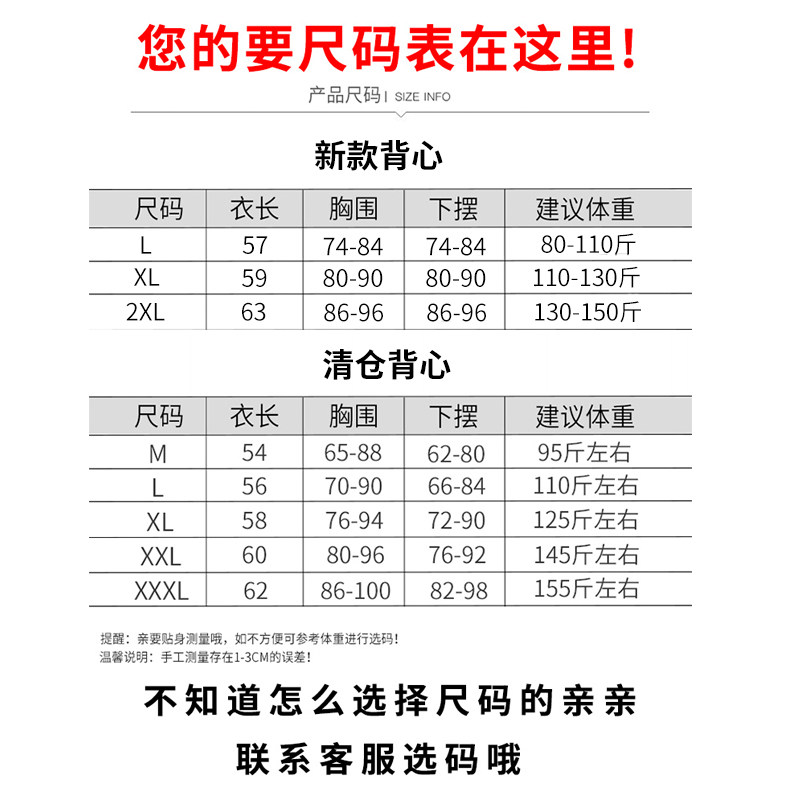 您的要尺码表在这里!

产品尺码 | SIZE INFO

新款背心

| 尺码 | 衣长 | 胸围 | 下摆 | 建议体重 |
|---|---|---|---|---|
| L | 57 | 74-84 | 74-84 | 80-110斤 |
| XL | 59 | 80-90 | 80-90 | 110-130斤 |
| 2XL | 63 | 86-96 | 86-96 | 130-150斤 |

清仓背心

| 尺码 | 衣长 | 胸围 | 下摆 | 建议体重 |
|---|---|---|---|---|
| M | 54 | 65-88 | 62-80 | 95斤左右 |
| L | 56 | 70-90 | 66-84 | 110斤左右 |
| XL | 58 | 76-94 | 72-90 | 125斤左右 |
| XXL | 60 | 80-96 | 76-92 | 145斤左右 |
| XXXL | 62 | 86-100 | 82-98 | 155斤左右 |

提醒：亲要贴身测量哦，如不方便可参考体重进行选码！
温馨说明：手工测量存在1-3CM的误差！

不知道怎么选择尺码的亲亲
联系客服选码哦